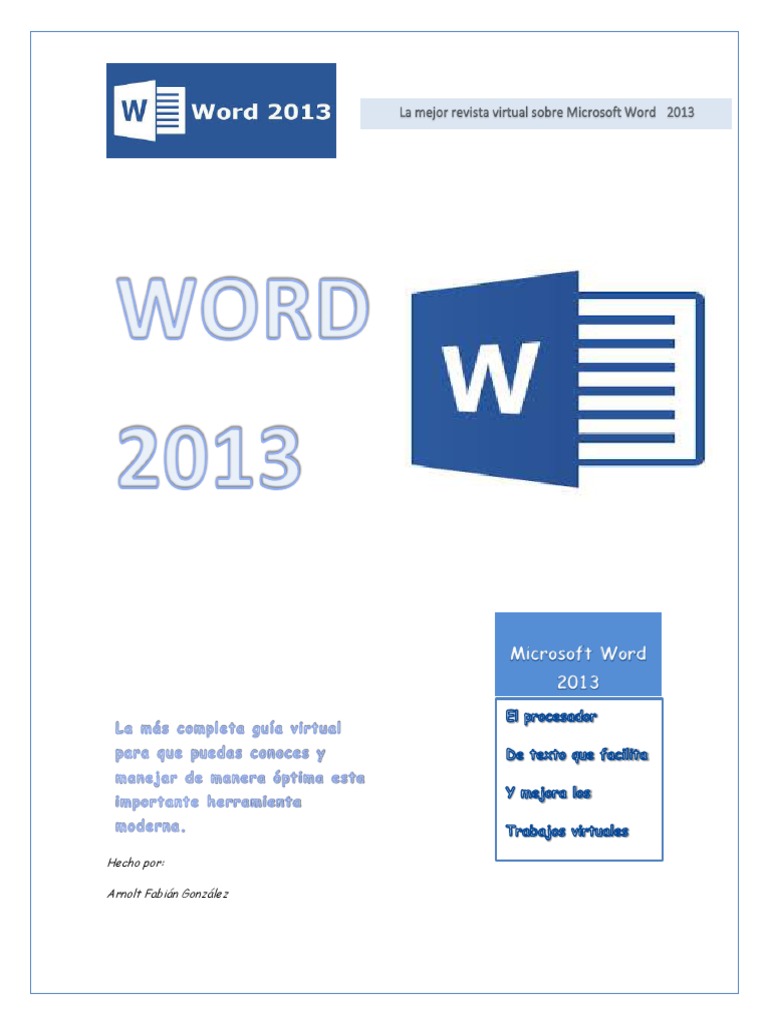 W Word 2013

La mejor revista virtual sobre Microsoft Word 2013

WORD 2013

W

Microsoft Word 2013

El procesador

De texto que facilita

Y mejora los

Trabajos virtuales

La más completa guía virtual para que puedas conoces y manejar de manera óptima esta importante herramienta moderna.

Hecho por:

Arnolt Fabián González